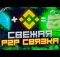 + =
СВЕЖАЯ
P2P СВЯЗКА